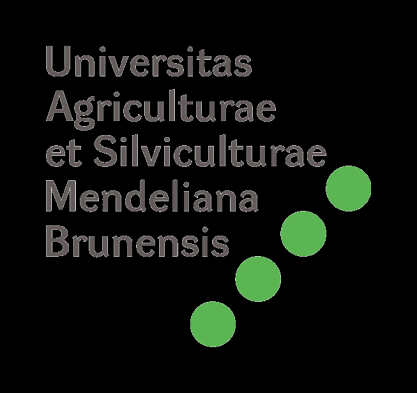 Universitas
Agriculturae
et Silviculturae
Mendeliana
Brunensis